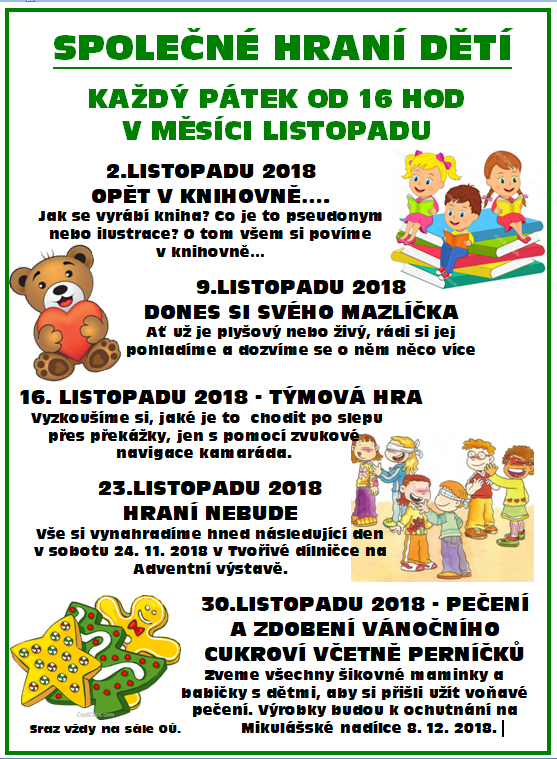 SPOLEČNÉ HRANÍ DĚTÍ

KAŽDÝ PÁTEK OD 16 HOD
V MĚSÍCI LISTOPADU

2.LISTOPADU 2018
OPĚT V KNIHOVNĚ....
Jak se vyrábí kniha? Co je to pseudonym nebo ilustrace? O tom všem si povíme v knihovně...

9.LISTOPADU 2018
DONES SI SVÉHO MAZLÍČKA
Ať už je plyšový nebo živý, rádi si jej pohladíme a dozvíme se o něm něco více

16. LISTOPADU 2018 - TÝMOVÁ HRA
Vyzkoušíme si, jaké je to chodit po slepu přes překážky, jen s pomocí zvukové navigace kamaráda.

23.LISTOPADU 2018
HRANÍ NEBUDE
Vše si vynahradíme hned následující den v sobotu 24. 11. 2018 v Tvořivé dílničce na Adventní výstavě.

30.LISTOPADU 2018 - PEČENÍ A ZDOBENÍ VÁNOČNÍHO CUKROVÍ VČETNĚ PERNÍČKŮ
Zveme všechny šikovné maminky a babičky s dětmi, aby si přišli užít voňavé pečení. Výrobky budou k ochutnání na Mikulášské nadílce 8. 12. 2018.

Sraz vždy na sále OÚ.